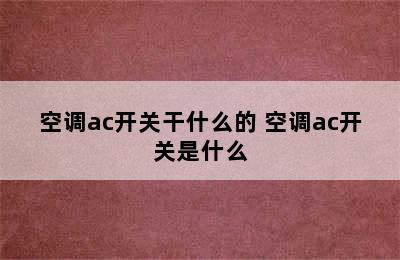 空调ac开关干什么的 空调ac开关是什么